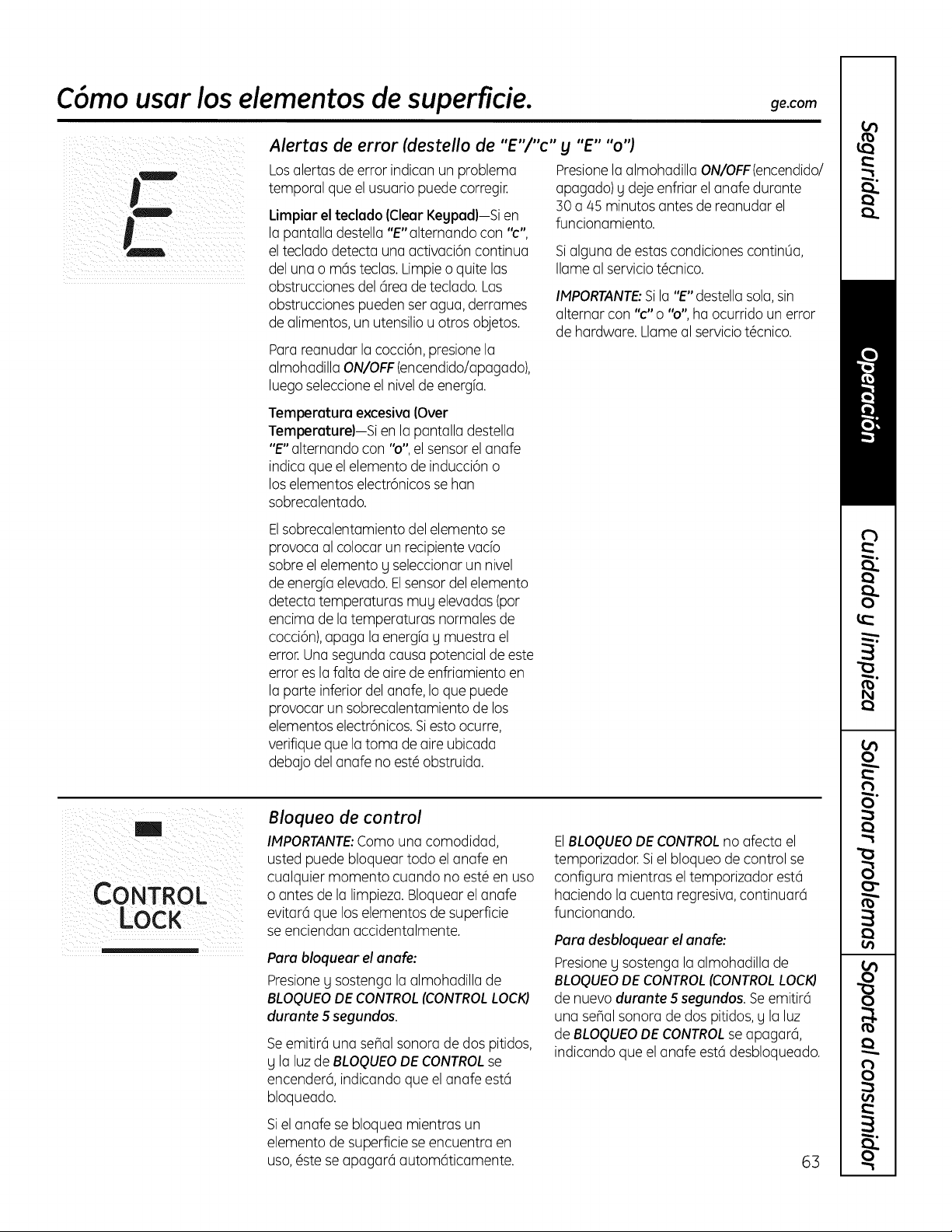 Cómo usar los elementos de superficie.

ge.com

E

Alertas de error (destello de "E"/"c" y "E" "o")

Los alertas de error indican un problema temporal que el usuario puede corregir.

Limpiar el teclado (Clear Keypad)—Si en la pantalla destella "E" alternando con "c", el teclado detecta una activación continua del una o más teclas. Limpie o quite las obstrucciones del área de teclado. Las obstrucciones pueden ser agua, derrames de alimentos, un utensilio u otros objetos.

Para reanudar la cocción, presione la almohadilla ON/OFF (encendido/apagado), luego seleccione el nivel de energía.

Temperatura excesiva (Over Temperature)—Si en la pantalla destella "E" alternando con "o", el sensor el anafe indica que el elemento de inducción o los elementos electrónicos se han sobrecalentado.

El sobrecalentamiento del elemento se provoca al colocar un recipiente vacío sobre el elemento y seleccionar un nivel de energía elevado. El sensor del elemento detecta temperaturas muy elevadas (por encima de la temperaturas normales de cocción), apaga la energía y muestra el error. Una segunda causa potencial de este error es la falta de aire de enfriamiento en la parte inferior del anafe, lo que puede provocar un sobrecalentamiento de los elementos electrónicos. Si esto ocurre, verifique que la toma de aire ubicada debajo del anafe no esté obstruida.

Presione la almohadilla ON/OFF (encendido/apagado) y deje enfriar el anafe durante 30 a 45 minutos antes de reanudar el funcionamiento.

Si alguna de estas condiciones continúa, llame al servicio técnico.

IMPORTANTE: Si la "E" destella sola, sin alternar con "c" o "o", ha ocurrido un error de hardware. Llame al servicio técnico.

CONTROL
LOCK

Bloqueo de control

IMPORTANTE: Como una comodidad, usted puede bloquear todo el anafe en cualquier momento cuando no esté en uso o antes de la limpieza. Bloquear el anafe evitará que los elementos de superficie se enciendan accidentalmente.

Para bloquear el anafe:

Presione y sostenga la almohadilla de BLOQUEO DE CONTROL (CONTROL LOCK) durante 5 segundos.

Se emitirá una señal sonora de dos pitidos, y la luz de BLOQUEO DE CONTROL se encenderá, indicando que el anafe está bloqueado.

Si el anafe se bloquea mientras un elemento de superficie se encuentra en uso, éste se apagará automáticamente.

El BLOQUEO DE CONTROL no afecta el temporizador. Si el bloqueo de control se configura mientras el temporizador está haciendo la cuenta regresiva, continuará funcionando.

Para desbloquear el anafe:

Presione y sostenga la almohadilla de BLOQUEO DE CONTROL (CONTROL LOCK) de nuevo durante 5 segundos. Se emitirá una señal sonora de dos pitidos, y la luz de BLOQUEO DE CONTROL se apagará, indicando que el anafe está desbloqueado.

63

Seguridad
Operación
Cuidado y limpieza
Solucionar problemas
Soporte al consumidor